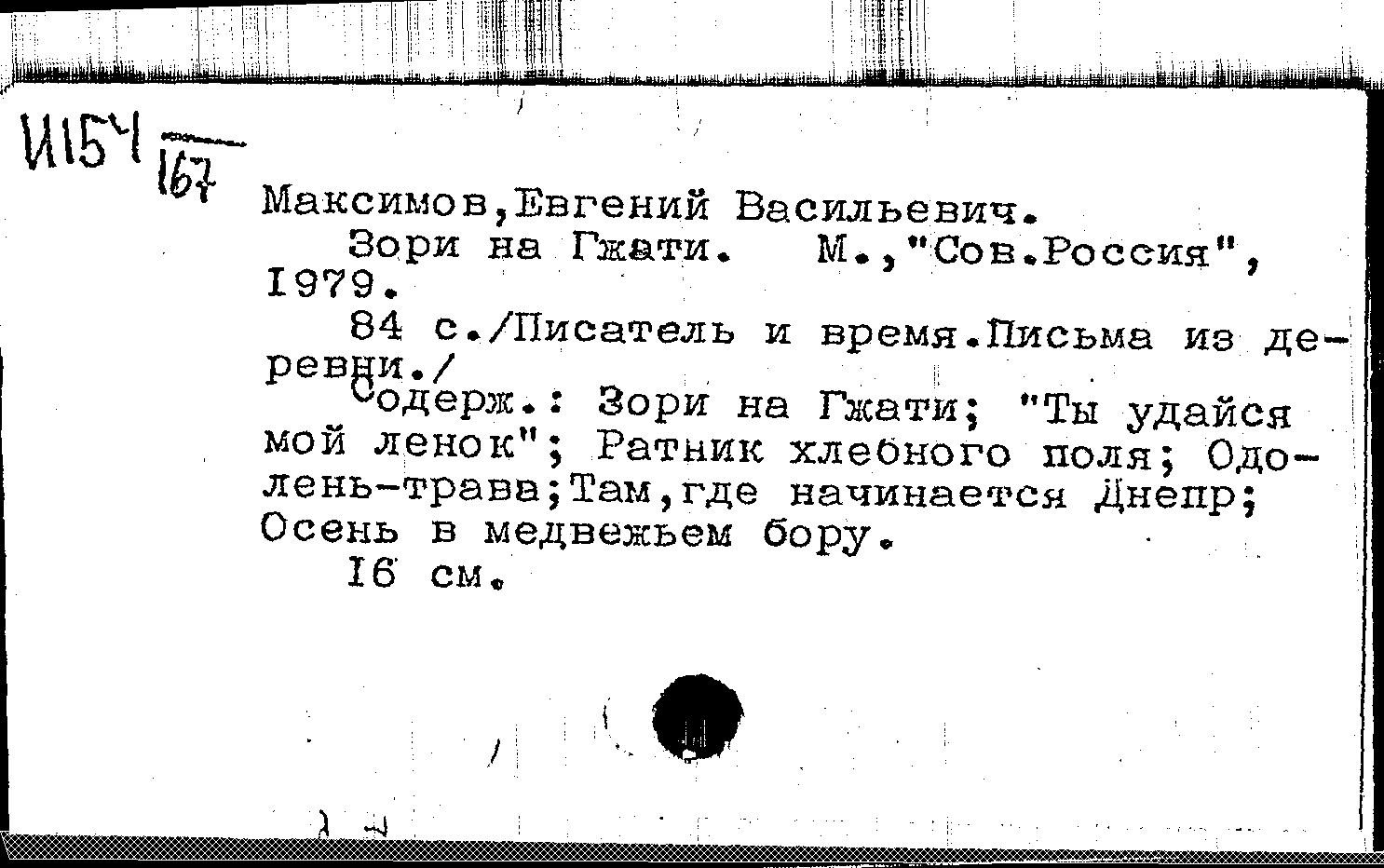 И154
167

Максимов,Евгений Васильевич.

Зори на Гжати. М.,"Сов.Россия", 1979.

84 с./Писатель и время.Письма из деревни./

Содерж.: Зори на Гжати; "Ты удайся мой ленок"; Ратник хлебного поля; Одолень-трава;Там,где начинается Днепр; Осень в медвежьем бору.

16 см.